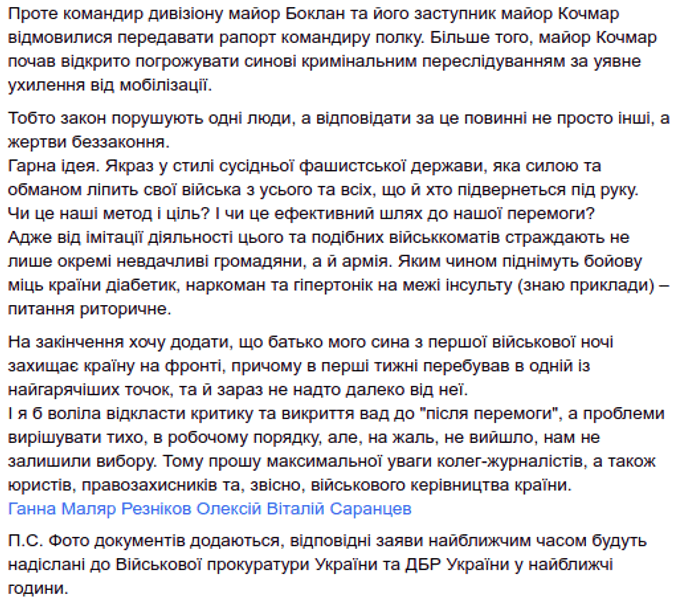 Проте командир дивізіону майор Боклан та його заступник майор Кочмар відмовилися передавати рапорт командиру полку. Більше того, майор Кочмар почав відкрито погрожувати синові кримінальним переслідуванням за уявне ухилення від мобілізації.

Тобто закон порушують одні люди, а відповідати за це повинні не просто інші, а жертви беззаконня.
Гарна ідея. Якраз у стилі сусідньої фашистської держави, яка силою та обманом ліпить свої війська з усього та всіх, що й хто підвернеться під руку.
Чи це наші метод і ціль? І чи це ефективний шлях до нашої перемоги?
Адже від імітації діяльності цього та подібних військкоматів страждають не лише окремі невдачливі громадяни, а й армія. Яким чином піднімуть бойову міць країни діабетик, наркоман та гіпертонік на межі інсульту (знаю приклади) – питання риторичне.

На закінчення хочу додати, що батько мого сина з першої військової ночі захищає країну на фронті, причому в перші тижні перебував в одній із найгарячіших точок, та й зараз не надто далеко від неї.
І я б воліла відкласти критику та викриття вад до "після перемоги", а проблеми вирішувати тихо, в робочому порядку, але, на жаль, не вийшло, нам не залишили вибору. Тому прошу максимальної уваги колег-журналістів, а також юристів, правозахисників та, звісно, військового керівництва країни.
Ганна Маляр Резніков Олексій Віталій Саранцев

П.С. Фото документів додаються, відповідні заяви найближчим часом будуть надіслані до Військової прокуратури України та ДБР України у найближчі години.